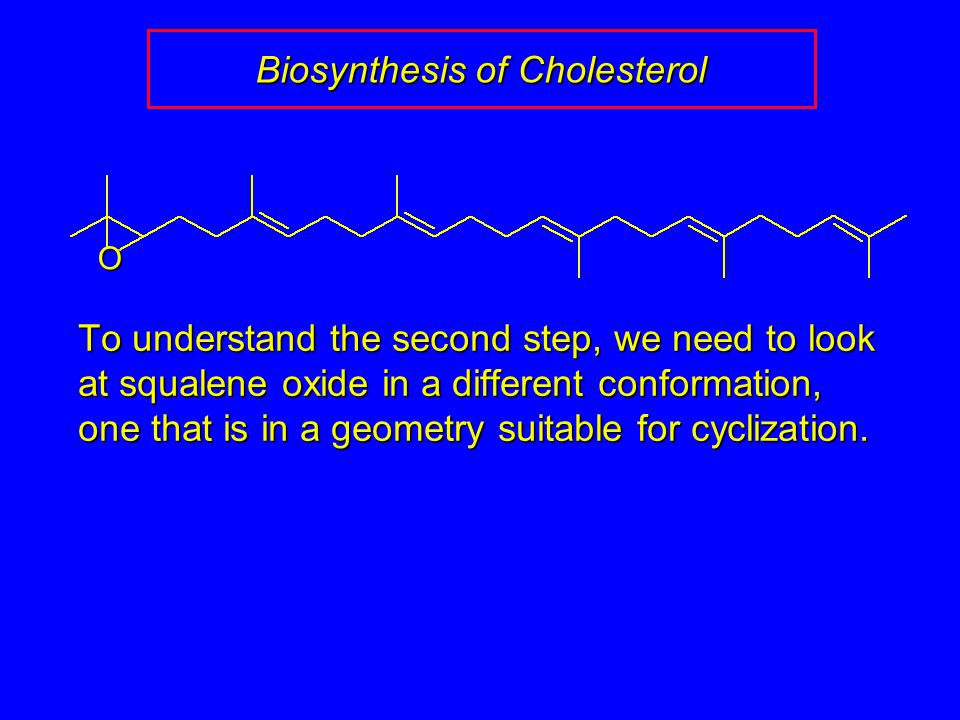 Biosynthesis of Cholesterol

O

To understand the second step, we need to look at squalene oxide in a different conformation, one that is in a geometry suitable for cyclization.